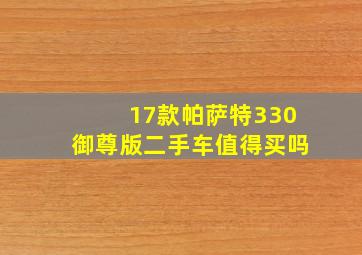 17款帕萨特330
御尊版二手车值得买吗